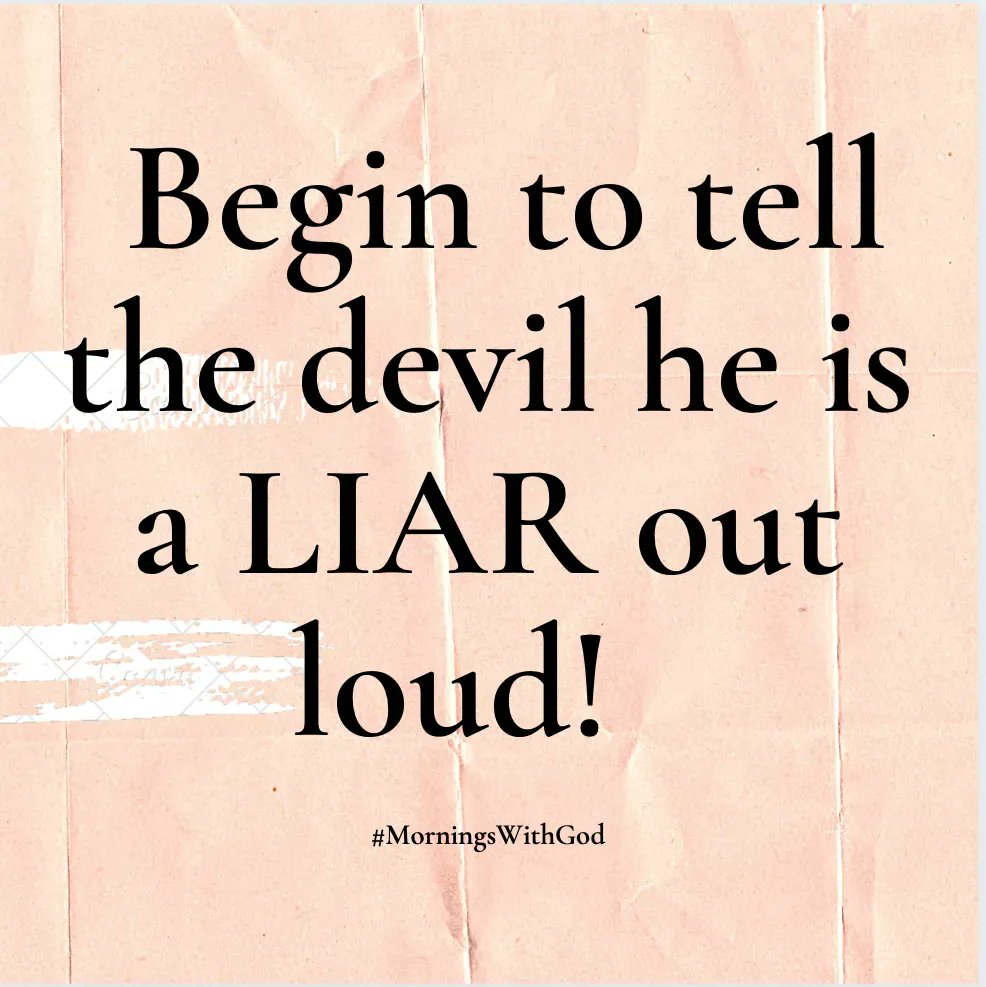 Begin to tell the devil he is a LIAR out loud!

#MorningsWithGod